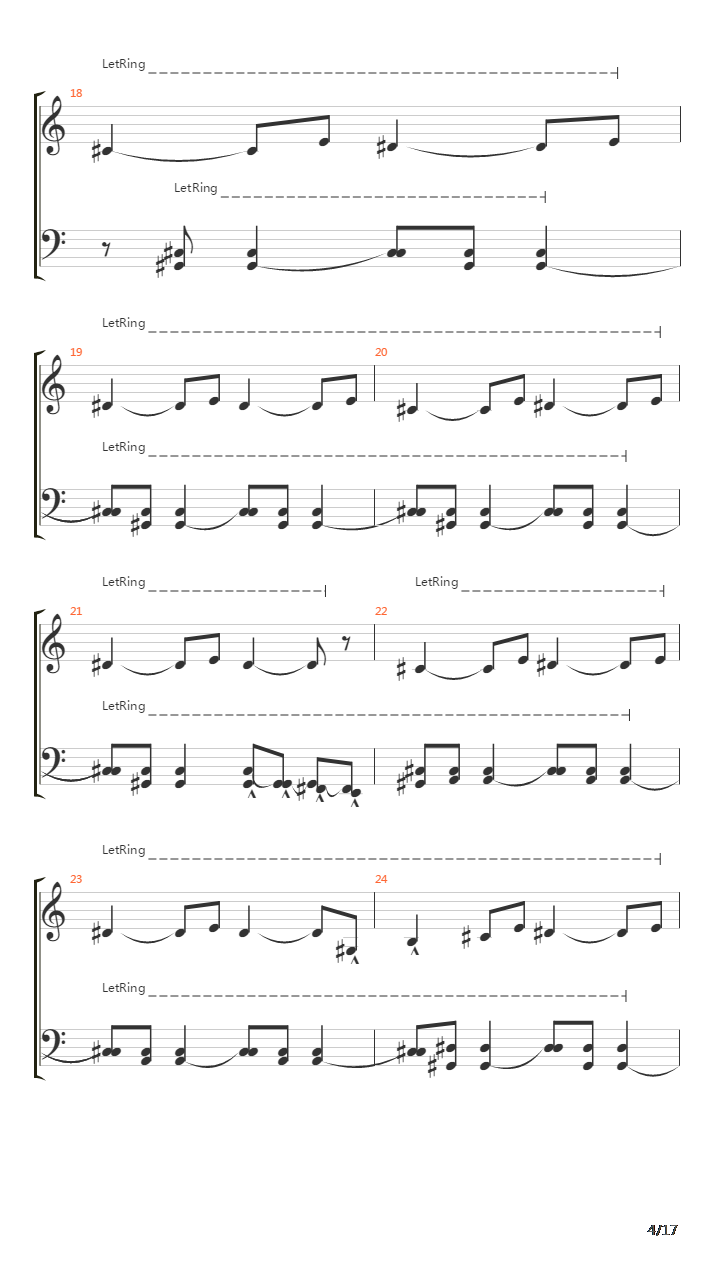 LetRing
18
LetRing

LetRing
19
20
LetRing

LetRing
LetRing
21
22
LetRing

LetRing
23
24
LetRing

4/17